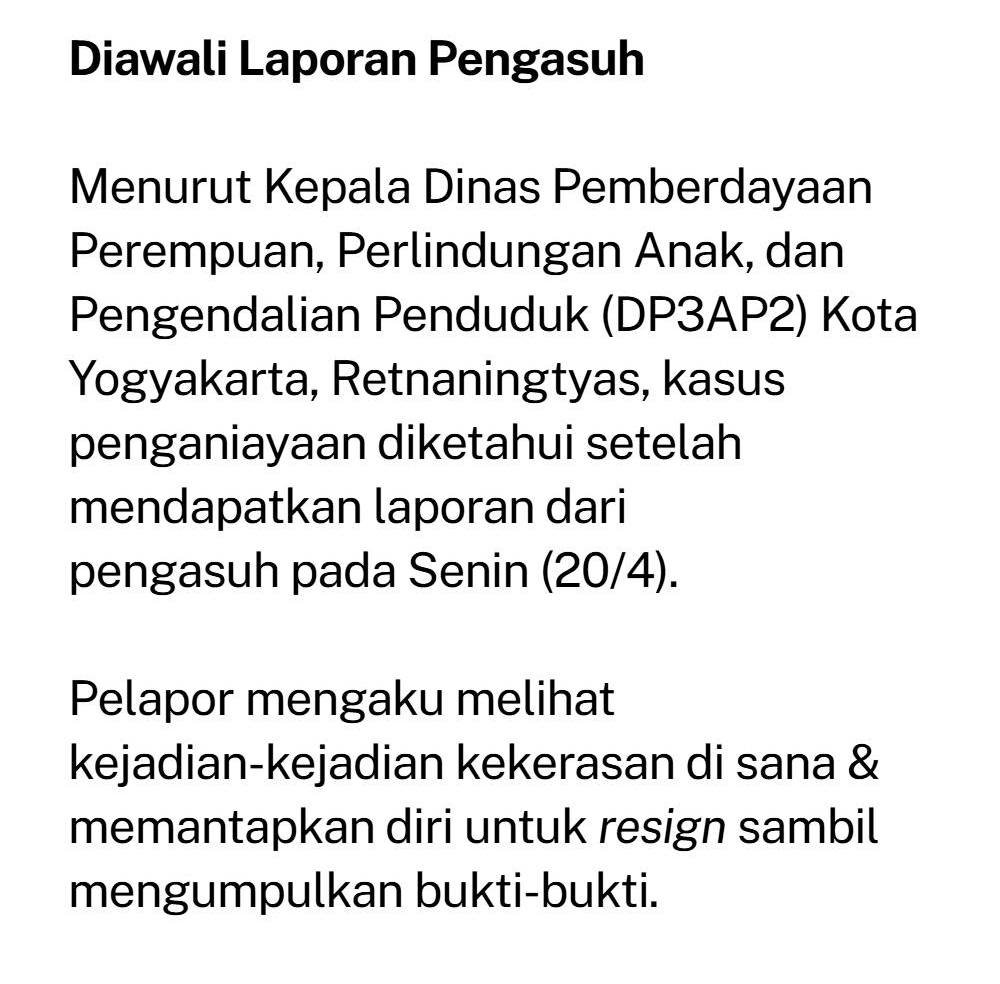 Diawali Laporan Pengasuh

Menurut Kepala Dinas Pemberdayaan Perempuan, Perlindungan Anak, dan Pengendalian Penduduk (DP3AP2) Kota Yogyakarta, Retnaningtyas, kasus penganiayaan diketahui setelah mendapatkan laporan dari pengasuh pada Senin (20/4).

Pelapor mengaku melihat kejadian-kejadian kekerasan di sana & memantapkan diri untuk resign sambil mengumpulkan bukti-bukti.